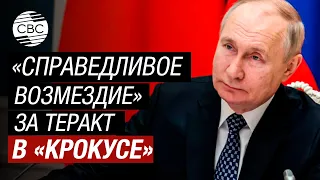 CBC

«СПРАВЕДЛИВОЕ ВОЗМЕЗДИЕ» ЗА ТЕРАКТ В «КРОКУСЕ»